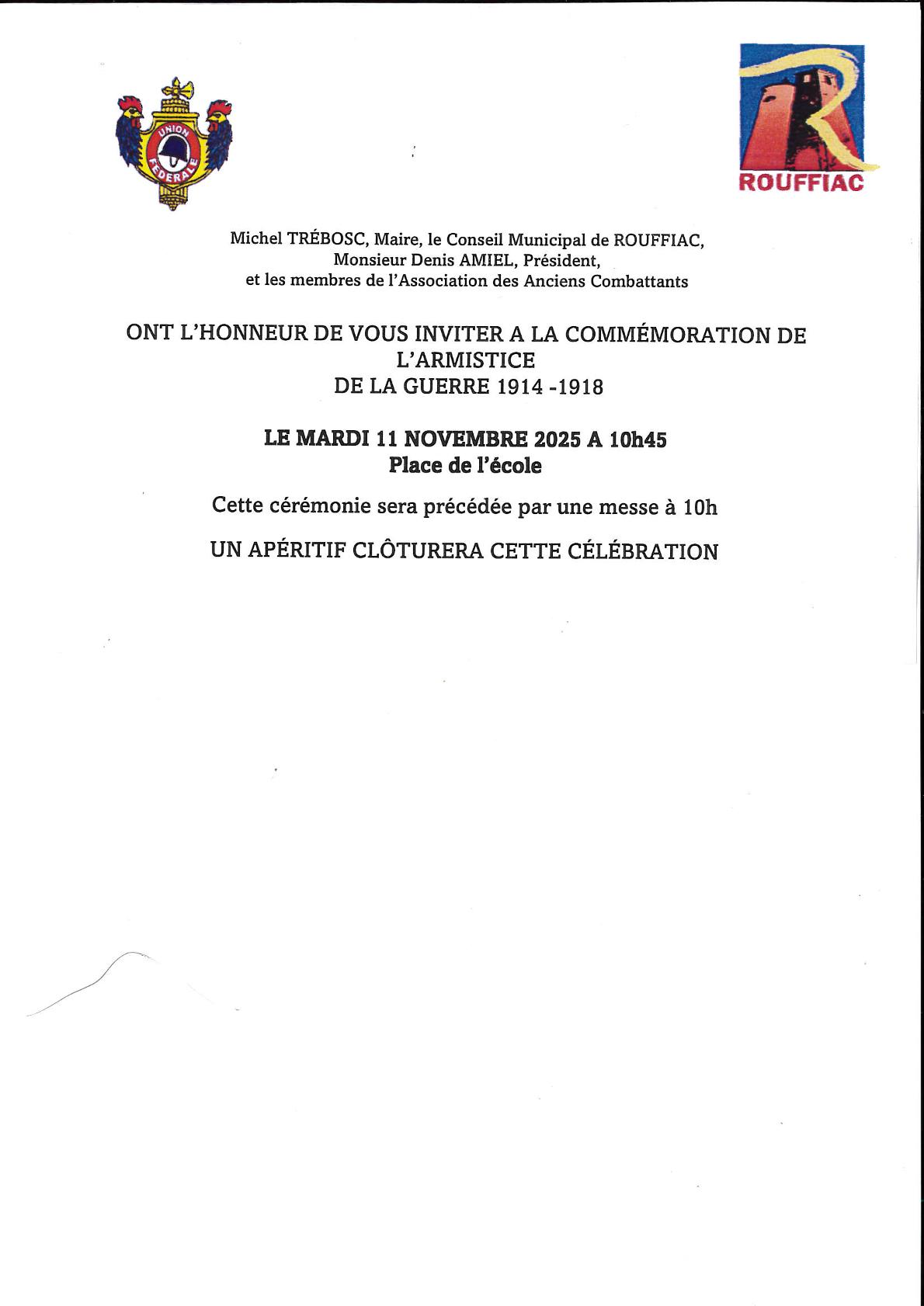 UNION FEDERALE

ROUFFIAC

Michel TRÉBOSC, Maire, le Conseil Municipal de ROUFFIAC,
Monsieur Denis AMIEL, Président,
et les membres de l'Association des Anciens Combattants

ONT L'HONNEUR DE VOUS INVITER A LA COMMÉMORATION DE L'ARMISTICE
DE LA GUERRE 1914 -1918

LE MARDI 11 NOVEMBRE 2025 A 10h45
Place de l'école

Cette cérémonie sera précédée par une messe à 10h

UN APÉRITIF CLÔTURERA CETTE CÉLÉBRATION